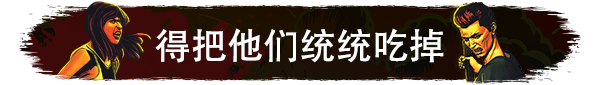 得把他们统统吃掉